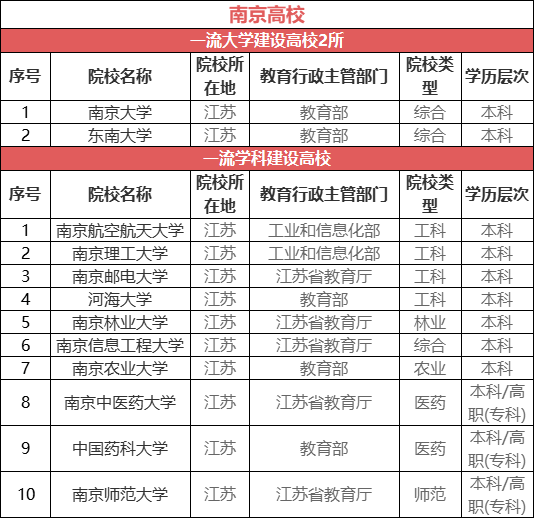 南京高校

一流大学建设高校2所

| 序号 | 院校名称 | 院校所在地 | 教育行政主管部门 | 院校类型 | 学历层次 |
|---|---|---|---|---|---|
| 1 | 南京大学 | 江苏 | 教育部 | 综合 | 本科 |
| 2 | 东南大学 | 江苏 | 教育部 | 综合 | 本科 |

一流学科建设高校

| 序号 | 院校名称 | 院校所在地 | 教育行政主管部门 | 院校类型 | 学历层次 |
|---|---|---|---|---|---|
| 1 | 南京航空航天大学 | 江苏 | 工业和信息化部 | 工科 | 本科 |
| 2 | 南京理工大学 | 江苏 | 工业和信息化部 | 工科 | 本科 |
| 3 | 南京邮电大学 | 江苏 | 江苏省教育厅 | 工科 | 本科 |
| 4 | 河海大学 | 江苏 | 教育部 | 工科 | 本科 |
| 5 | 南京林业大学 | 江苏 | 江苏省教育厅 | 林业 | 本科 |
| 6 | 南京信息工程大学 | 江苏 | 江苏省教育厅 | 综合 | 本科 |
| 7 | 南京农业大学 | 江苏 | 教育部 | 农业 | 本科 |
| 8 | 南京中医药大学 | 江苏 | 江苏省教育厅 | 医药 | 本科/高职(专科) |
| 9 | 中国药科大学 | 江苏 | 教育部 | 医药 | 本科/高职(专科) |
| 10 | 南京师范大学 | 江苏 | 江苏省教育厅 | 师范 | 本科/高职(专科) |